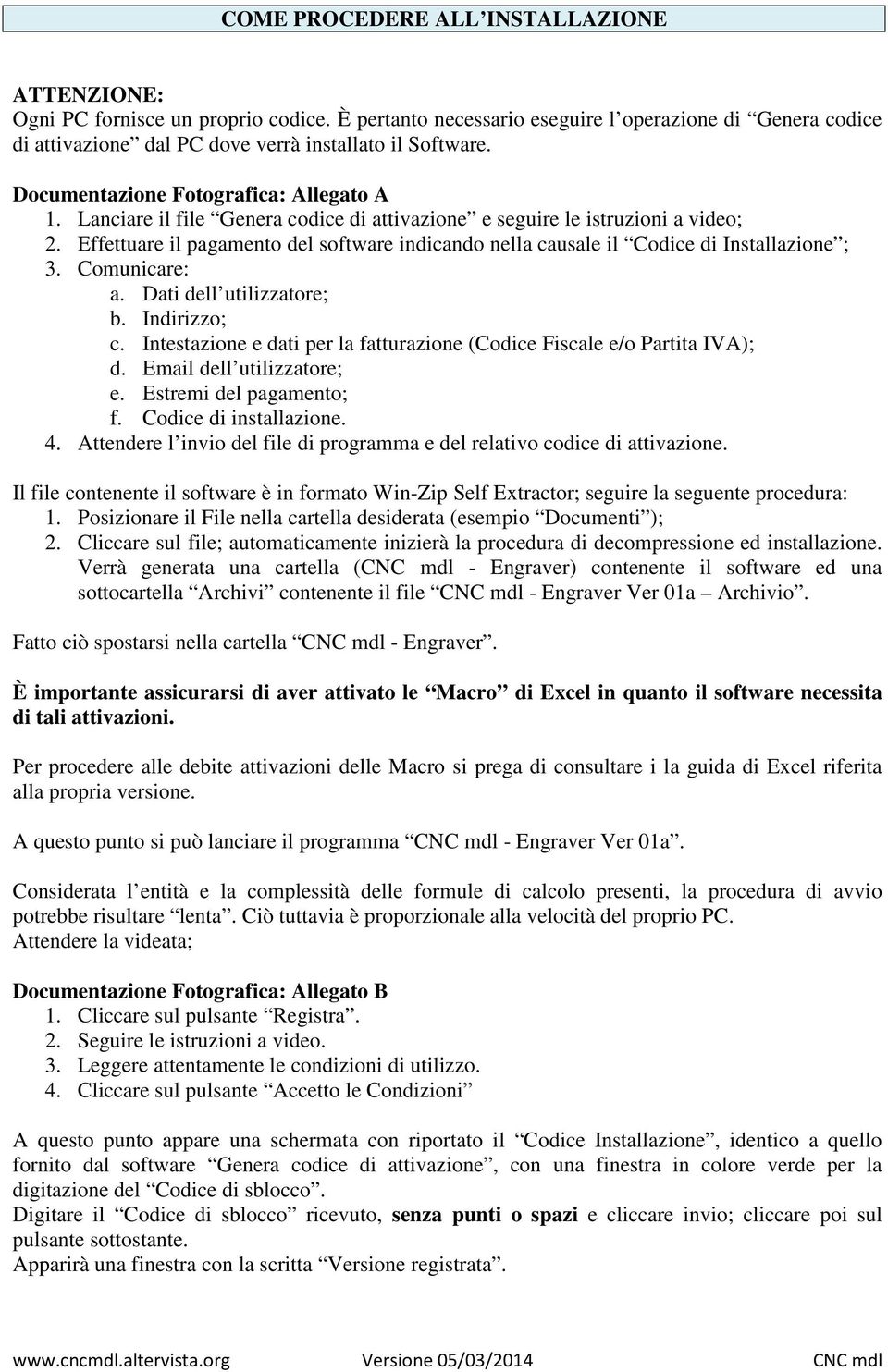 COME PROCEDERE ALL’INSTALLAZIONE

ATTENZIONE:
Ogni PC fornisce un proprio codice. È pertanto necessario eseguire l’operazione di “Genera codice di attivazione” dal PC dove verrà installato il Software.

Documentazione Fotografica: Allegato A
1. Lanciare il file “Genera codice di attivazione” e seguire le istruzioni a video;
2. Effettuare il pagamento del software indicando nella causale il “Codice di Installazione”;
3. Comunicare:
a. Dati dell’utilizzatore;
b. Indirizzo;
c. Intestazione e dati per la fatturazione (Codice Fiscale e/o Partita IVA);
d. Email dell’utilizzatore;
e. Estremi del pagamento;
f. Codice di installazione.
4. Attendere l’invio del file di programma e del relativo codice di attivazione.

Il file contenente il software è in formato Win-Zip Self Extractor; seguire la seguente procedura:
1. Posizionare il File nella cartella desiderata (esempio “Documenti”);
2. Cliccare sul file; automaticamente inizierà la procedura di decompressione ed installazione. Verrà generata una cartella (CNC mdl - Engraver) contenente il software ed una sottocartella “Archivi” contenente il file “CNC mdl - Engraver Ver 01a – Archivio”.

Fatto ciò spostarsi nella cartella “CNC mdl - Engraver”.

È importante assicurarsi di aver attivato le “Macro” di Excel in quanto il software necessita di tali attivazioni.

Per procedere alle debite attivazioni delle Macro si prega di consultare i la guida di Excel riferita alla propria versione.

A questo punto si può lanciare il programma “CNC mdl - Engraver Ver 01a”.

Considerata l’entità e la complessità delle formule di calcolo presenti, la procedura di avvio potrebbe risultare “lenta”. Ciò tuttavia è proporzionale alla velocità del proprio PC.
Attendere la videata;

Documentazione Fotografica: Allegato B
1. Cliccare sul pulsante “Registra”.
2. Seguire le istruzioni a video.
3. Leggere attentamente le condizioni di utilizzo.
4. Cliccare sul pulsante “Accetto le Condizioni”

A questo punto appare una schermata con riportato il “Codice Installazione”, identico a quello fornito dal software “Genera codice di attivazione”, con una finestra in colore verde per la digitazione del “Codice di sblocco”.
Digitare il “Codice di sblocco” ricevuto, senza punti o spazi e cliccare invio; cliccare poi sul pulsante sottostante.
Apparirà una finestra con la scritta “Versione registrata”.

www.cncmdl.altervista.org Versione 05/03/2014 CNC mdl